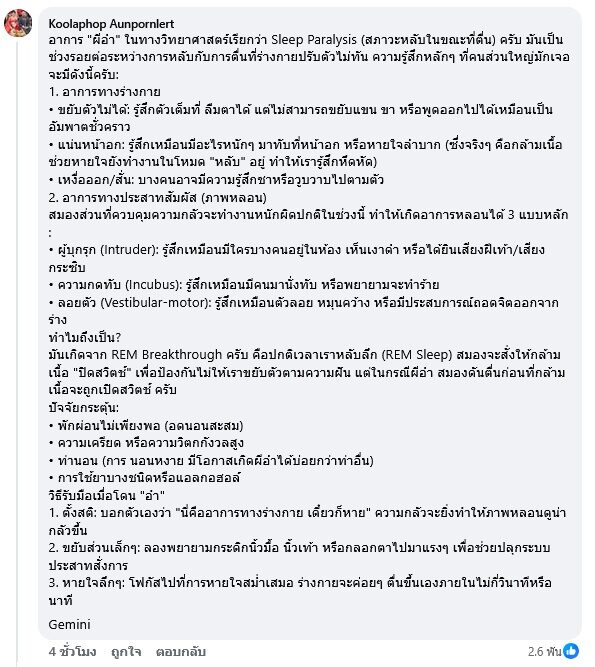 Koolaphop Aunpornlert
อาการ "ผีอำ" ในทางวิทยาศาสตร์เรียกว่า Sleep Paralysis (สภาวะหลับในขณะที่ตื่น) ครับ มันเป็นช่วงรอยต่อระหว่างการหลับกับการตื่นที่ร่างกายปรับตัวไม่ทัน ความรู้สึกหลักๆ ที่คนส่วนใหญ่มักเจอจะมีดังนี้ครับ:
1. อาการทางร่างกาย
• ขยับตัวไม่ได้: รู้สึกตัวเต็มที่ ลืมตาได้ แต่ไม่สามารถขยับแขน ขา หรือพูดออกไปได้เหมือนเป็นอัมพาตชั่วคราว
• แน่นหน้าอก: รู้สึกเหมือนมีอะไรหนักๆ มาทับที่หน้าอก หรือหายใจลำบาก (ซึ่งจริงๆ คือกล้ามเนื้อช่วยหายใจยังทำงานในโหมด "หลับ" อยู่ ทำให้เรารู้สึกหืดหัด)
• เหงื่อออก/สั่น: บางคนอาจมีความรู้สึกชาหรือวูบวาบไปตามตัว
2. อาการทางประสาทสัมผัส (ภาพหลอน)
สมองส่วนที่ควบคุมความกลัวจะทำงานหนักผิดปกติในช่วงนี้ ทำให้เกิดอาการหลอนได้ 3 แบบหลัก :
• ผู้บุกรุก (Intruder): รู้สึกเหมือนมีใครบางคนอยู่ในห้อง เห็นเงาดำ หรือได้ยินเสียงฝีเท้า/เสียงกระซิบ
• ความกดทับ (Incubus): รู้สึกเหมือนมีคนมานั่งทับ หรือพยายามจะทำร้าย
• ลอยตัว (Vestibular-motor): รู้สึกเหมือนตัวลอย หมุนคว้าง หรือมีประสบการณ์ถอดจิตออกจากร่าง
ทำไมถึงเป็น?
มันเกิดจาก REM Breakthrough ครับ คือปกติเวลาเราหลับลึก (REM Sleep) สมองจะสั่งให้กล้ามเนื้อ "ปิดสวิตช์" เพื่อป้องกันไม่ให้เราขยับตัวตามความฝัน แต่ในกรณีผีอำ สมองดันตื่นก่อนที่กล้ามเนื้อจะถูกเปิดสวิตช์ ครับ
ปัจจัยกระตุ้น:
• พักผ่อนไม่เพียงพอ (อดนอนสะสม)
• ความเครียด หรือความวิตกกังวลสูง
• ท่านอน (การ นอนหงาย มีโอกาสเกิดผีอำได้บ่อยกว่าท่าอื่น)
• การใช้ยาบางชนิดหรือแอลกอฮอล์
วิธีรับมือเมื่อโดน "อำ"
1. ตั้งสติ: บอกตัวเองว่า "นี่คืออาการทางร่างกาย เดี๋ยวก็หาย" ความกลัวจะยิ่งทำให้ภาพหลอนดูน่ากลัวขึ้น
2. ขยับส่วนเล็กๆ: ลองพยายามกระดิกนิ้วมือ นิ้วเท้า หรือกลอกตาไปมาแรงๆ เพื่อช่วยปลุกระบบประสาทสั่งการ
3. หายใจลึกๆ: โฟกัสไปที่การหายใจสม่ำเสมอ ร่างกายจะค่อยๆ ตื่นขึ้นเองภายในไม่กี่วินาทีหรือนาที

Gemini

4 ชั่วโมง ถูกใจ ตอบกลับ 2.6 พัน